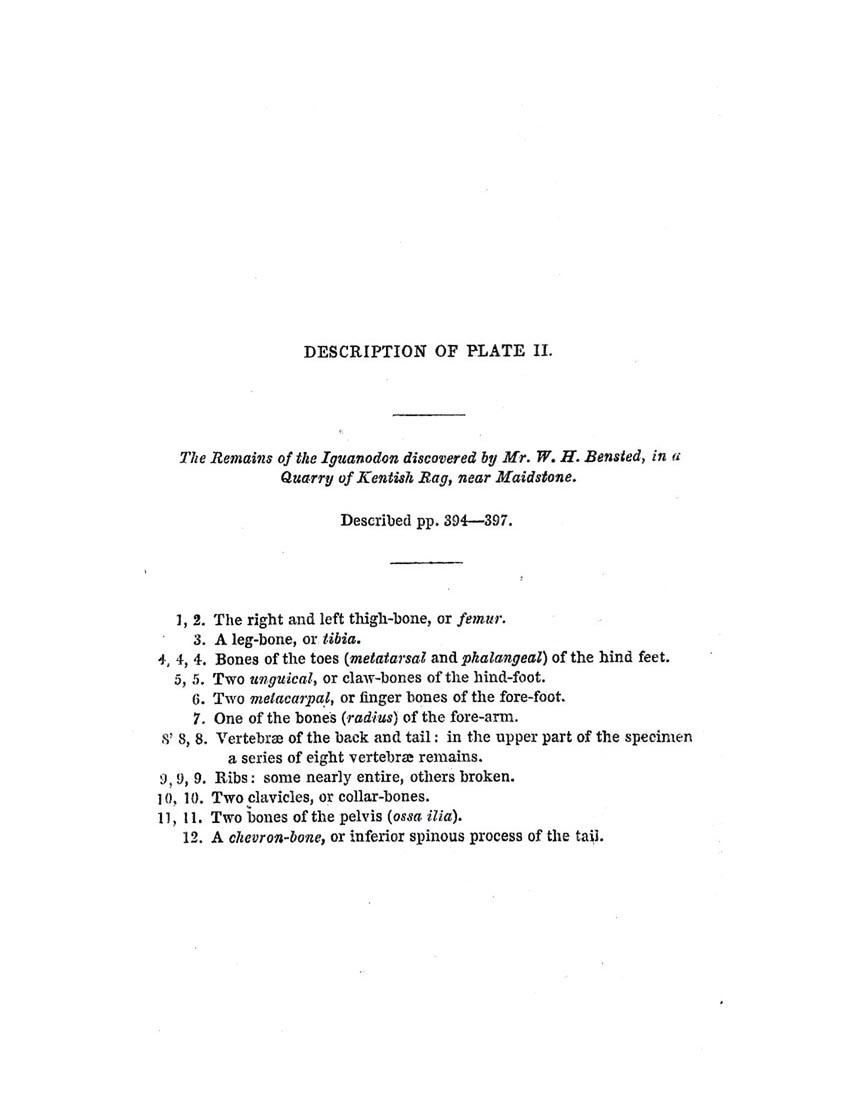 DESCRIPTION OF PLATE II.

The Remains of the Iguanodon discovered by Mr. W. H. Bensted, in a Quarry of Kentish Rag, near Maidstone.

Described pp. 394—397.

1, 2. The right and left thigh-bone, or femur.
3. A leg-bone, or tibia.
4, 4, 4. Bones of the toes (metatarsal and phalangeal) of the hind feet.
5, 5. Two unguical, or claw-bones of the hind-foot.
6. Two metacarpal, or finger bones of the fore-foot.
7. One of the bones (radius) of the fore-arm.
8' 8, 8. Vertebræ of the back and tail: in the upper part of the specimen a series of eight vertebræ remains.
9, 9, 9. Ribs: some nearly entire, others broken.
10, 10. Two clavicles, or collar-bones.
11, 11. Two bones of the pelvis (ossa ilia).
12. A chevron-bone, or inferior spinous process of the tail.